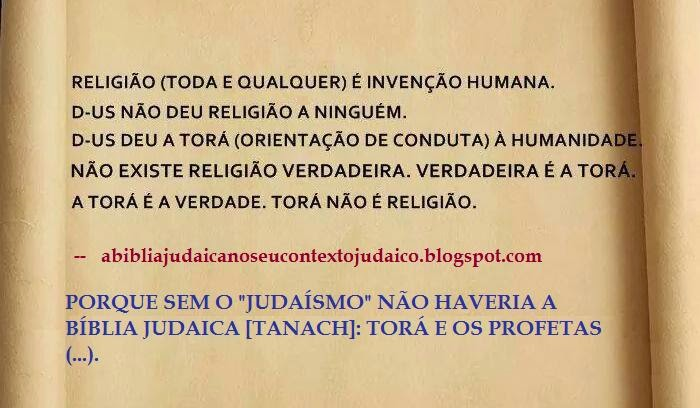 RELIGIÃO (TODA E QUALQUER) É INVENÇÃO HUMANA.
D-US NÃO DEU RELIGIÃO A NINGUÉM.
D-US DEU A TORÁ (ORIENTAÇÃO DE CONDUTA) À HUMANIDADE.
NÃO EXISTE RELIGIÃO VERDADEIRA. VERDADEIRA É A TORÁ.
A TORÁ É A VERDADE. TORÁ NÃO É RELIGIÃO.

-- abibliajudaicanoseucontextojudaico.blogspot.com

PORQUE SEM O "JUDAÍSMO" NÃO HAVERIA A BÍBLIA JUDAICA [TANACH]: TORÁ E OS PROFETAS (...).